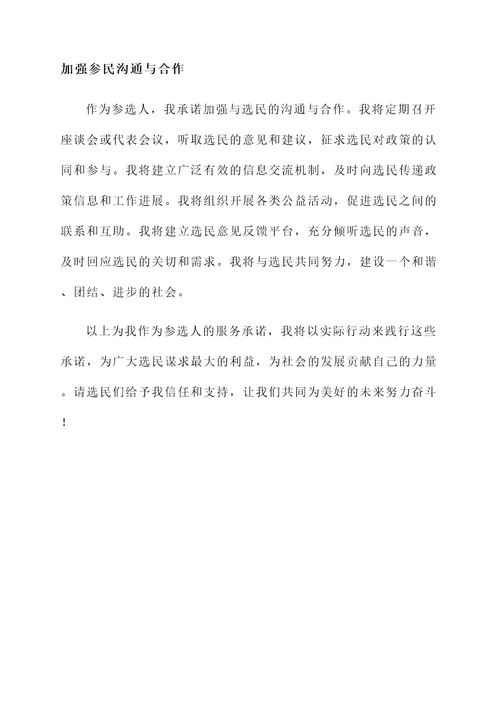 加强参民沟通与合作

作为参选人，我承诺加强与选民的沟通与合作。我将定期召开座谈会或代表会议，听取选民的意见和建议，征求选民对政策的认同和参与。我将建立广泛有效的信息交流机制，及时向选民传递政策信息和工作进展。我将组织开展各类公益活动，促进选民之间的联系和互助。我将建立选民意见反馈平台，充分倾听选民的声音，及时回应选民的关切和需求。我将与选民共同努力，建设一个和谐、团结、进步的社会。

以上为我作为参选人的服务承诺，我将以实际行动来践行这些承诺，为广大选民谋求最大的利益，为社会的发展贡献自己的力量。请选民们给予我信任和支持，让我们共同为美好的未来努力奋斗！